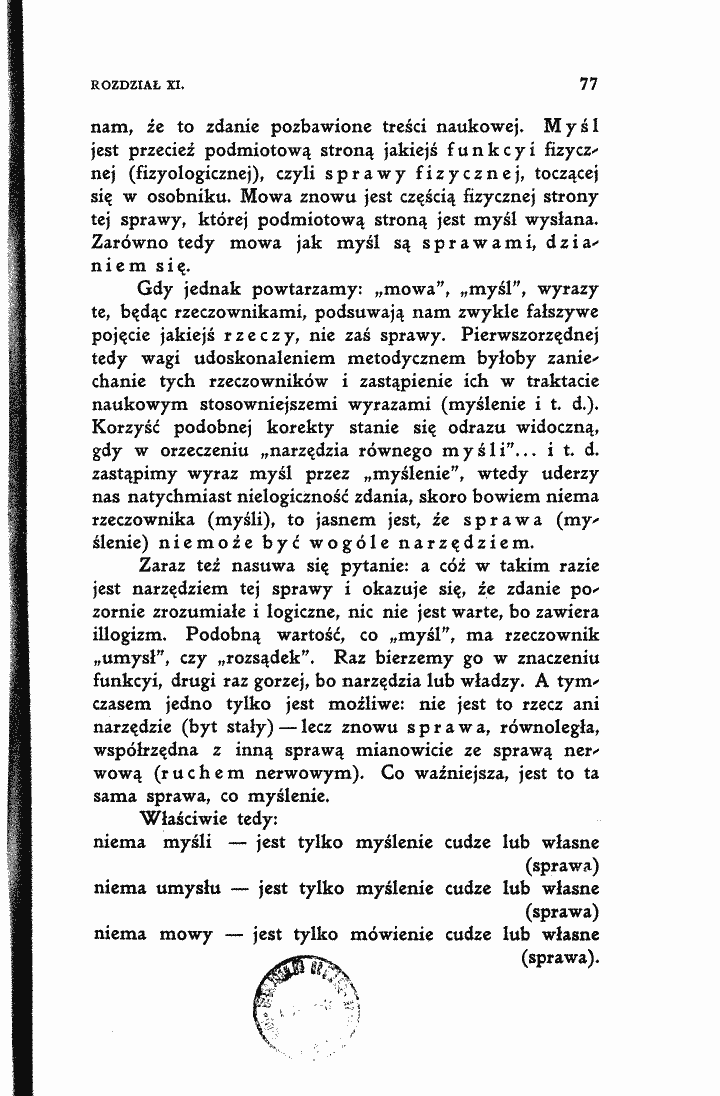 ROZDZIAŁ XI. 77

nam, że to zdanie pozbawione treści naukowej. Myśl jest przecież podmiotową stroną jakiejś funkcyi fizycznej (fizyologicznej), czyli sprawy fizycznej, toczącej się w osobniku. Mowa znowu jest częścią fizycznej strony tej sprawy, której podmiotową stroną jest myśl wysłana. Zarówno tedy mowa jak myśl są sprawami, dzianiem się.

Gdy jednak powtarzamy: „mowa", „myśl", wyrazy te, będąc rzeczownikami, podsuwają nam zwykle fałszywe pojęcie jakiejś rzeczy, nie zaś sprawy. Pierwszorzędnej tedy wagi udoskonaleniem metodycznem byłoby zaniechanie tych rzeczowników i zastąpienie ich w traktacie naukowym stosowniejszemi wyrazami (myślenie i t. d.). Korzyść podobnej korekty stanie się odrazu widoczną, gdy w orzeczeniu „narzędzia równego myśli"... i t. d. zastąpimy wyraz myśl przez „myślenie", wtedy uderzy nas natychmiast nielogiczność zdania, skoro bowiem niema rzeczownika (myśli), to jasnem jest, że sprawa (myślenie) niemoże być wogóle narzędziem.

Zaraz też nasuwa się pytanie: a cóż w takim razie jest narzędziem tej sprawy i okazuje się, że zdanie pozornie zrozumiałe i logiczne, nic nie jest warte, bo zawiera illogizm. Podobną wartość, co „myśl", ma rzeczownik „umysł", czy „rozsądek". Raz bierzemy go w znaczeniu funkcyi, drugi raz gorzej, bo narzędzia lub władzy. A tymczasem jedno tylko jest możliwe: nie jest to rzecz ani narzędzie (byt stały) — lecz znowu sprawa, równoległa, współrzędna z inną sprawą mianowicie ze sprawą nerwową (ruchem nerwowym). Co ważniejsza, jest to ta sama sprawa, co myślenie.

Właściwie tedy:
niema myśli — jest tylko myślenie cudze lub własne (sprawa)
niema umysłu — jest tylko myślenie cudze lub własne (sprawa)
niema mowy — jest tylko mówienie cudze lub własne (sprawa).